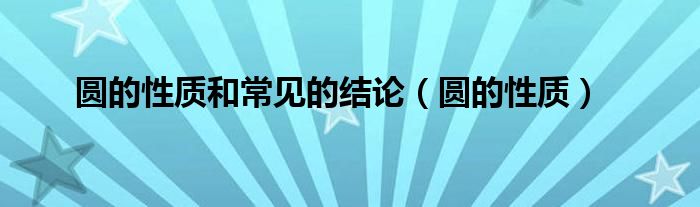 圆的性质和常见的结论（圆的性质）